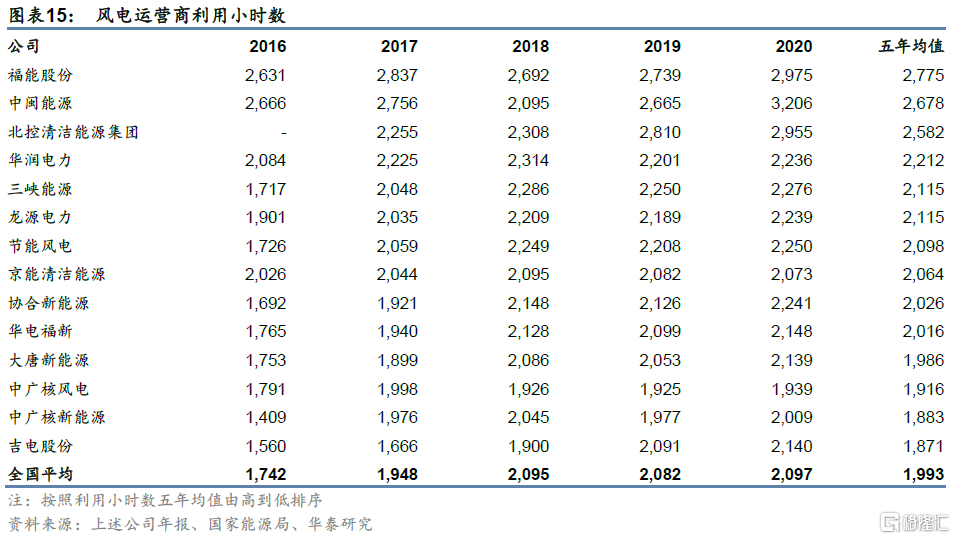 图表15：风电运营商利用小时数

| 公司 | 2016 | 2017 | 2018 | 2019 | 2020 | 五年均值 |
|---|---|---|---|---|---|---|
| 福能股份 | 2,631 | 2,837 | 2,692 | 2,739 | 2,975 | 2,775 |
| 中闽能源 | 2,666 | 2,756 | 2,095 | 2,665 | 3,206 | 2,678 |
| 北控清洁能源集团 | - | 2,255 | 2,308 | 2,810 | 2,955 | 2,582 |
| 华润电力 | 2,084 | 2,225 | 2,314 | 2,201 | 2,236 | 2,212 |
| 三峡能源 | 1,717 | 2,048 | 2,286 | 2,250 | 2,276 | 2,115 |
| 龙源电力 | 1,901 | 2,035 | 2,209 | 2,189 | 2,239 | 2,115 |
| 节能风电 | 1,726 | 2,059 | 2,249 | 2,208 | 2,250 | 2,098 |
| 京能清洁能源 | 2,026 | 2,044 | 2,095 | 2,082 | 2,073 | 2,064 |
| 协合新能源 | 1,692 | 1,921 | 2,148 | 2,126 | 2,241 | 2,026 |
| 华电福新 | 1,765 | 1,940 | 2,128 | 2,099 | 2,148 | 2,016 |
| 大唐新能源 | 1,753 | 1,899 | 2,086 | 2,053 | 2,139 | 1,986 |
| 中广核风电 | 1,791 | 1,998 | 1,926 | 1,925 | 1,939 | 1,916 |
| 中广核新能源 | 1,409 | 1,976 | 2,045 | 1,977 | 2,009 | 1,883 |
| 吉电股份 | 1,560 | 1,666 | 1,900 | 2,091 | 2,140 | 1,871 |
| 全国平均 | 1,742 | 1,948 | 2,095 | 2,082 | 2,097 | 1,993 |

注：按照利用小时数五年均值由高到低排序

资料来源：上述公司年报、国家能源局、华泰研究

格隆汇